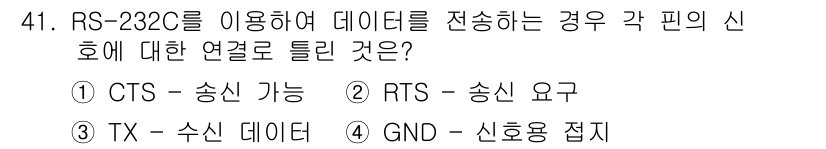 41. RS-232C를 이용하여 데이터를 전송하는 경우 각 핀의 신호에 대한 연결로 틀린 것은?

① CTS - 송신 가능 ② RTS - 송신 요구
③ TX - 수신 데이터 ④ GND - 신호용 접지